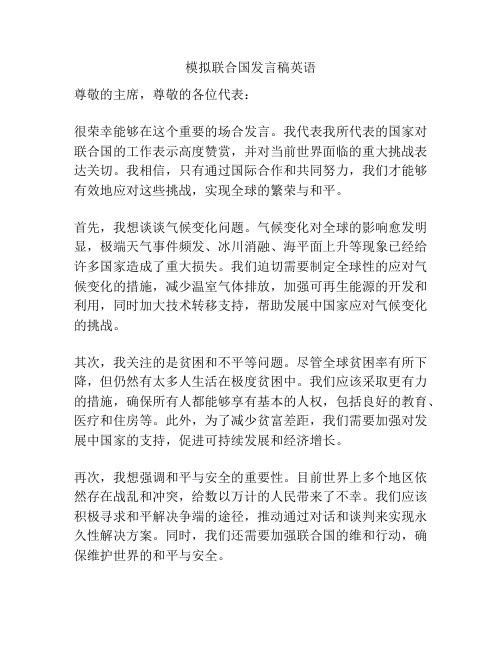 模拟联合国发言稿英语

尊敬的主席，尊敬的各位代表：

很荣幸能够在这个重要的场合发言。我代表我所代表的国家对联合国的工作表示高度赞赏，并对当前世界面临的重大挑战表达关切。我相信，只有通过国际合作和共同努力，我们才能够有效地应对这些挑战，实现全球的繁荣与和平。

首先，我想谈谈气候变化问题。气候变化对全球的影响愈发明显，极端天气事件频发、冰川消融、海平面上升等现象已经给许多国家造成了重大损失。我们迫切需要制定全球性的应对气候变化的措施，减少温室气体排放，加强可再生能源的开发和利用，同时加大技术转移支持，帮助发展中国家应对气候变化的挑战。

其次，我关注的是贫困和不平等问题。尽管全球贫困率有所下降，但仍然有太多人生活在极度贫困中。我们应该采取更有力的措施，确保所有人都能够享有基本的人权，包括良好的教育、医疗和住房等。此外，为了减少贫富差距，我们需要加强对发展中国家的支持，促进可持续发展和经济增长。

再次，我想强调和平与安全的重要性。目前世界上多个地区依然存在战乱和冲突，给数以万计的人民带来了不幸。我们应该积极寻求和平解决争端的途径，推动通过对话和谈判来实现永久性解决方案。同时，我们还需要加强联合国的维和行动，确保维护世界的和平与安全。